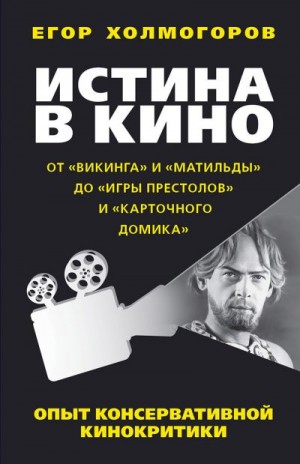 ЕГОР ХОЛМОГОРОВ

ИСТИНА В КИНО

ОТ «ВИКИНГА» И «МАТИЛЬДЫ» ДО «ИГРЫ ПРЕСТОЛОВ» И «КАРТОЧНОГО ДОМИКА»

ОПЫТ КОНСЕРВАТИВНОЙ КИНОКРИТИКИ